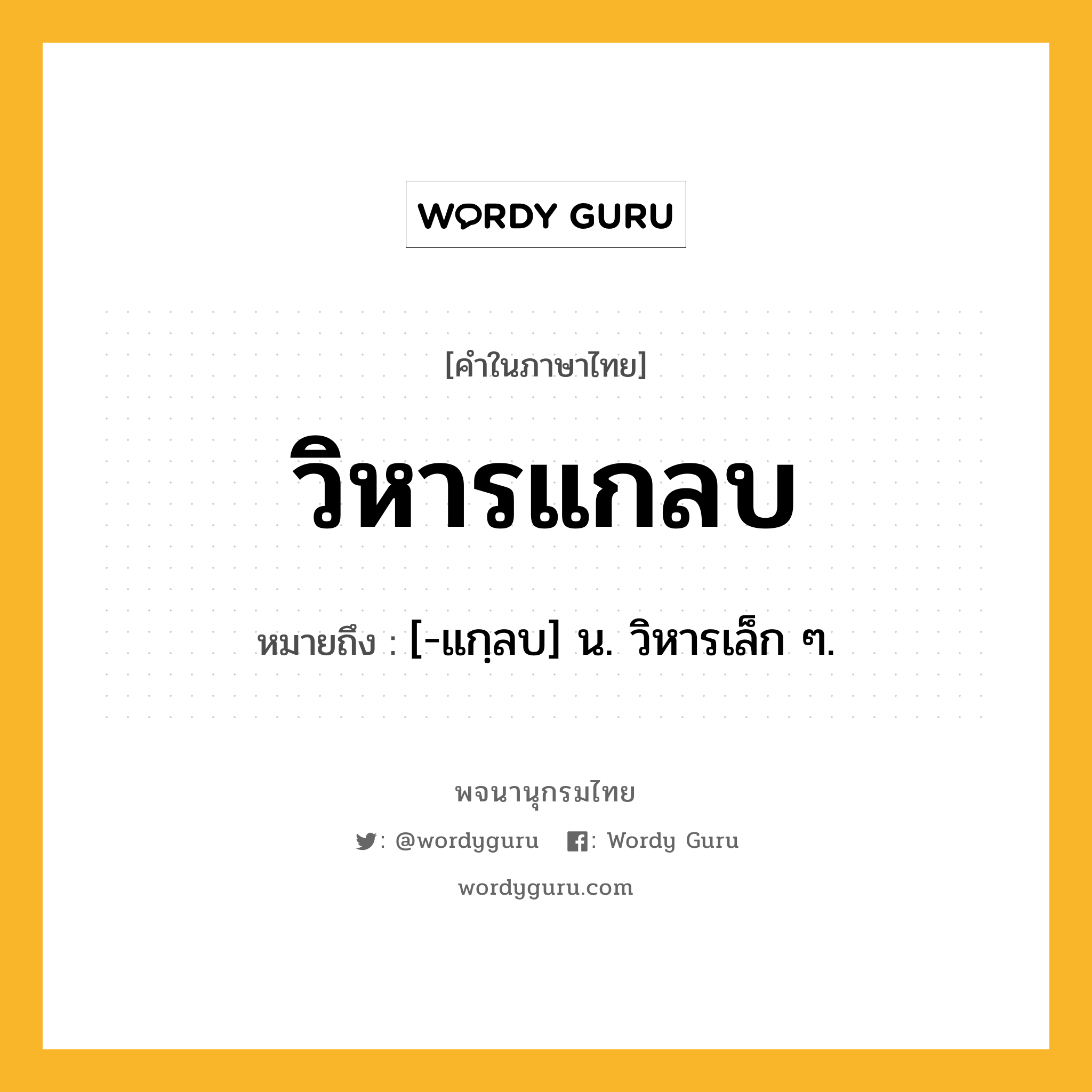 WORDY GURU

[คำในภาษาไทย]

วิหารแกลบ

หมายถึง : [-แกฺลบ] น. วิหารเล็ก ๆ.

พจนานุกรมไทย

: @wordyguru : Wordy Guru

wordyguru.com